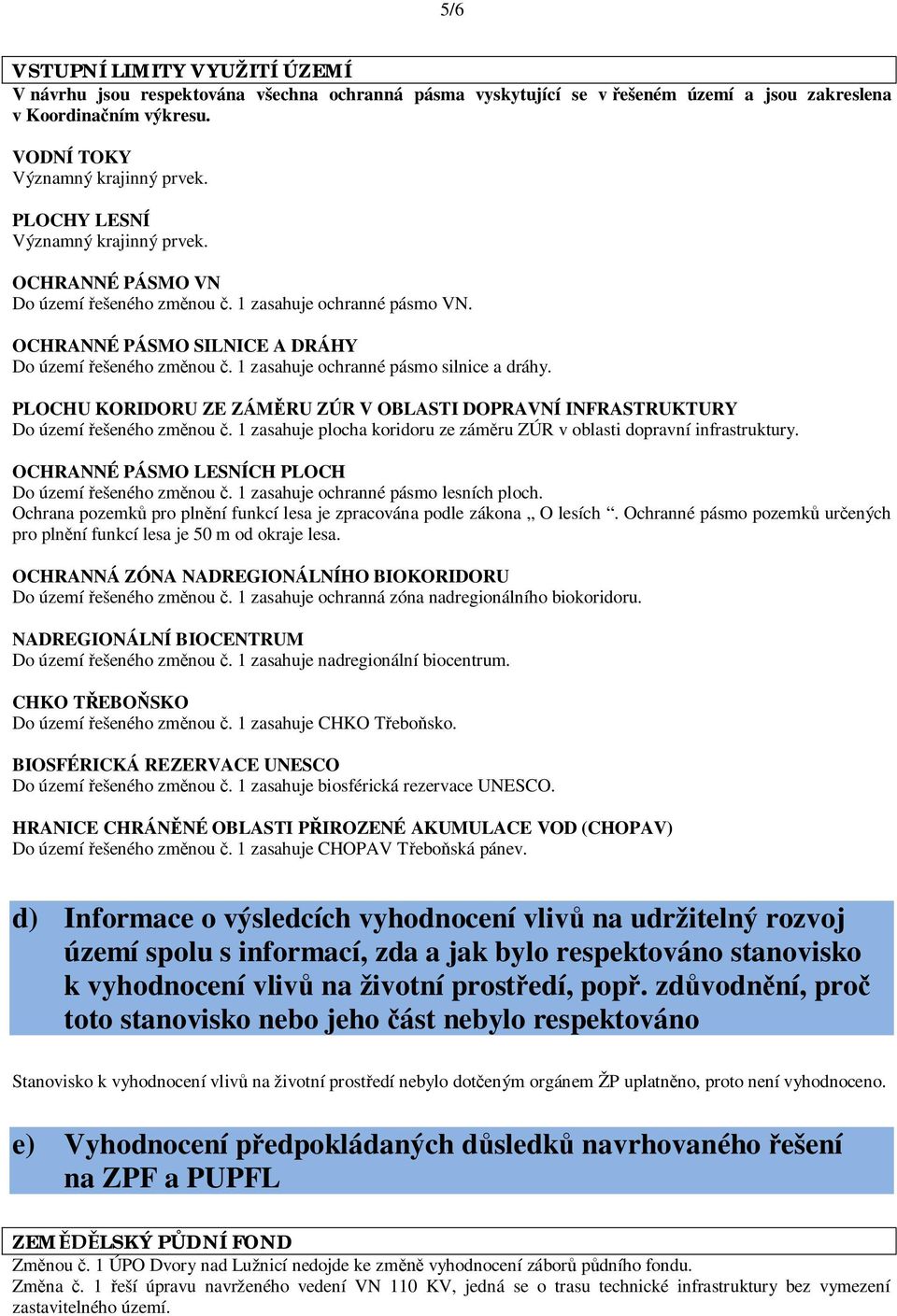 5/6

VSTUPNÍ LIMITY VYUŽITÍ ÚZEMÍ
V návrhu jsou respektována všechna ochranná pásma vyskytující se v řešeném území a jsou zakreslena v Koordinačním výkresu.

VODNÍ TOKY
Významný krajinný prvek.

PLOCHY LESNÍ
Významný krajinný prvek.

OCHRANNÉ PÁSMO VN
Do území řešeného změnou č. 1 zasahuje ochranné pásmo VN.

OCHRANNÉ PÁSMO SILNICE A DRÁHY
Do území řešeného změnou č. 1 zasahuje ochranné pásmo silnice a dráhy.

PLOCHU KORIDORU ZE ZÁMĚRU ZÚR V OBLASTI DOPRAVNÍ INFRASTRUKTURY
Do území řešeného změnou č. 1 zasahuje plocha koridoru ze záměru ZÚR v oblasti dopravní infrastruktury.

OCHRANNÉ PÁSMO LESNÍCH PLOCH
Do území řešeného změnou č. 1 zasahuje ochranné pásmo lesních ploch.
Ochrana pozemků pro plnění funkcí lesa je zpracována podle zákona „ O lesích “. Ochranné pásmo pozemků určených pro plnění funkcí lesa je 50 m od okraje lesa.

OCHRANNÁ ZÓNA NADREGIONÁLNÍHO BIOKORIDORU
Do území řešeného změnou č. 1 zasahuje ochranná zóna nadregionálního biokoridoru.

NADREGIONÁLNÍ BIOCENTRUM
Do území řešeného změnou č. 1 zasahuje nadregionální biocentrum.

CHKO TŘEBOŇSKO
Do území řešeného změnou č. 1 zasahuje CHKO Třeboňsko.

BIOSFÉRICKÁ REZERVACE UNESCO
Do území řešeného změnou č. 1 zasahuje biosférická rezervace UNESCO.

HRANICE CHRÁNĚNÉ OBLASTI PŘIROZENÉ AKUMULACE VOD (CHOPAV)
Do území řešeného změnou č. 1 zasahuje CHOPAV Třeboňská pánev.

d) Informace o výsledcích vyhodnocení vlivů na udržitelný rozvoj území spolu s informací, zda a jak bylo respektováno stanovisko k vyhodnocení vlivů na životní prostředí, popř. zdůvodnění, proč toto stanovisko nebo jeho část nebylo respektováno

Stanovisko k vyhodnocení vlivů na životní prostředí nebylo dotčeným orgánem ŽP uplatněno, proto není vyhodnoceno.

e) Vyhodnocení předpokládaných důsledků navrhovaného řešení na ZPF a PUPFL

ZEMĚDĚLSKÝ PŮDNÍ FOND
Změnou č. 1 ÚPO Dvory nad Lužnicí nedojde ke změně vyhodnocení záborů půdního fondu.
Změna č. 1 řeší úpravu navrženého vedení VN 110 KV, jedná se o trasu technické infrastruktury bez vymezení zastavitelného území.